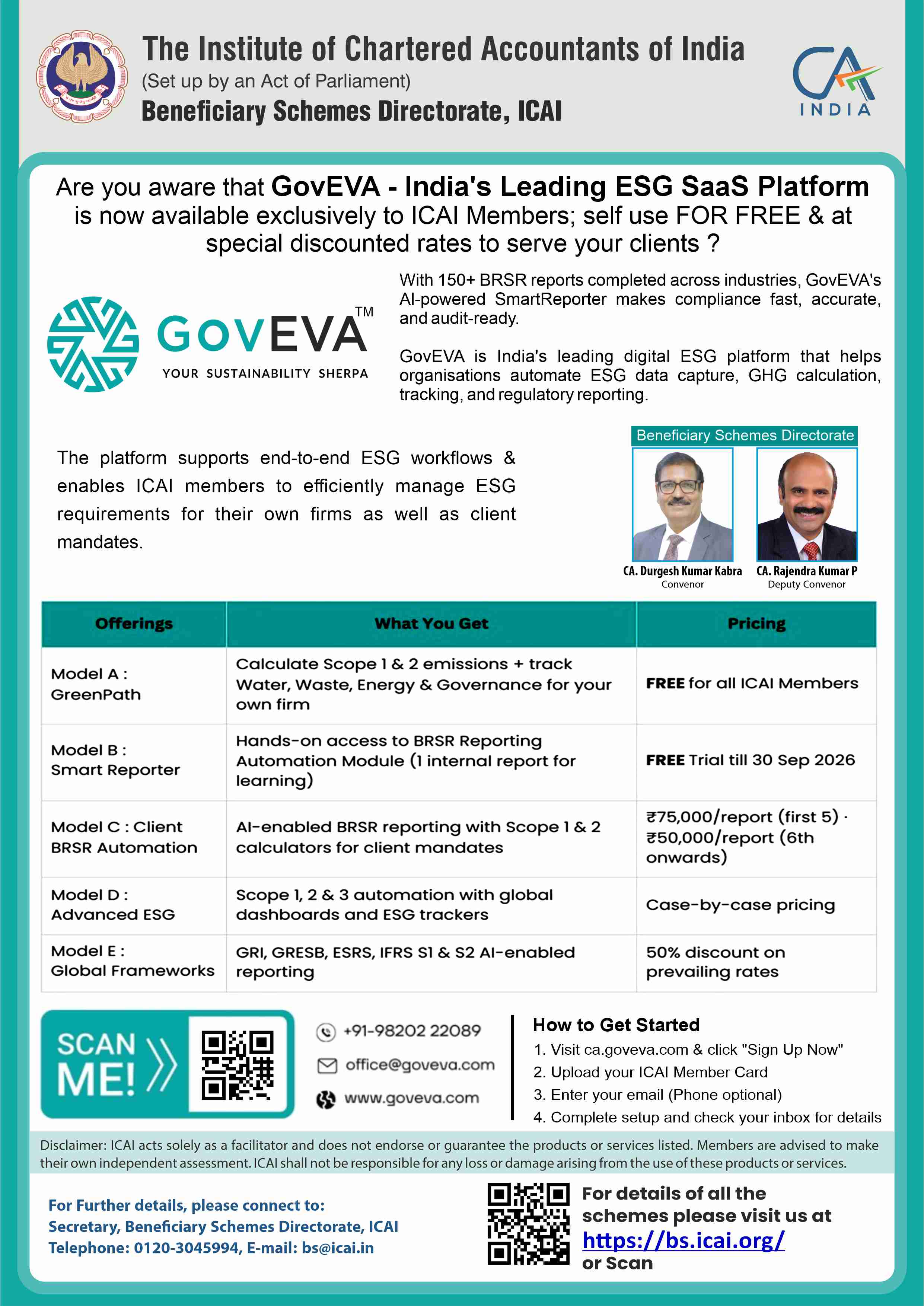 The Institute of Chartered Accountants of India
(Set up by an Act of Parliament)
Beneficiary Schemes Directorate, ICAI

CA INDIA

Are you aware that GovEVA - India's Leading ESG SaaS Platform is now available exclusively to ICAI Members; self use FOR FREE & at special discounted rates to serve your clients ?

GOVEVA™
YOUR SUSTAINABILITY SHERPA

With 150+ BRSR reports completed across industries, GovEVA's AI-powered SmartReporter makes compliance fast, accurate, and audit-ready.

GovEVA is India's leading digital ESG platform that helps organisations automate ESG data capture, GHG calculation, tracking, and regulatory reporting.

The platform supports end-to-end ESG workflows & enables ICAI members to efficiently manage ESG requirements for their own firms as well as client mandates.

Beneficiary Schemes Directorate

CA. Durgesh Kumar Kabra
Convenor

CA. Rajendra Kumar P
Deputy Convenor

| Offerings | What You Get | Pricing |
|---|---|---|
| Model A : GreenPath | Calculate Scope 1 & 2 emissions + track Water, Waste, Energy & Governance for your own firm | FREE for all ICAI Members |
| Model B : Smart Reporter | Hands-on access to BRSR Reporting Automation Module (1 internal report for learning) | FREE Trial till 30 Sep 2026 |
| Model C : Client BRSR Automation | AI-enabled BRSR reporting with Scope 1 & 2 calculators for client mandates | ₹75,000/report (first 5) · ₹50,000/report (6th onwards) |
| Model D : Advanced ESG | Scope 1, 2 & 3 automation with global dashboards and ESG trackers | Case-by-case pricing |
| Model E : Global Frameworks | GRI, GRESB, ESRS, IFRS S1 & S2 AI-enabled reporting | 50% discount on prevailing rates |

SCAN ME!

+91-98202 22089
office@goveva.com
www.goveva.com

How to Get Started
1. Visit ca.goveva.com & click "Sign Up Now"
2. Upload your ICAI Member Card
3. Enter your email (Phone optional)
4. Complete setup and check your inbox for details

Disclaimer: ICAI acts solely as a facilitator and does not endorse or guarantee the products or services listed. Members are advised to make their own independent assessment. ICAI shall not be responsible for any loss or damage arising from the use of these products or services.

For Further details, please connect to:
Secretary, Beneficiary Schemes Directorate, ICAI
Telephone: 0120-3045994, E-mail: bs@icai.in

For details of all the schemes please visit us at https://bs.icai.org/ or Scan